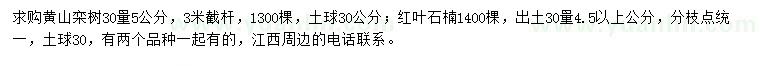 求购黄山栾树30量5公分，3米截杆，1300棵，土球30公分；红叶石楠1400棵，出土30量4.5以上公分，分枝点统一，土球30，有两个品种一起有的，江西周边的电话联系。